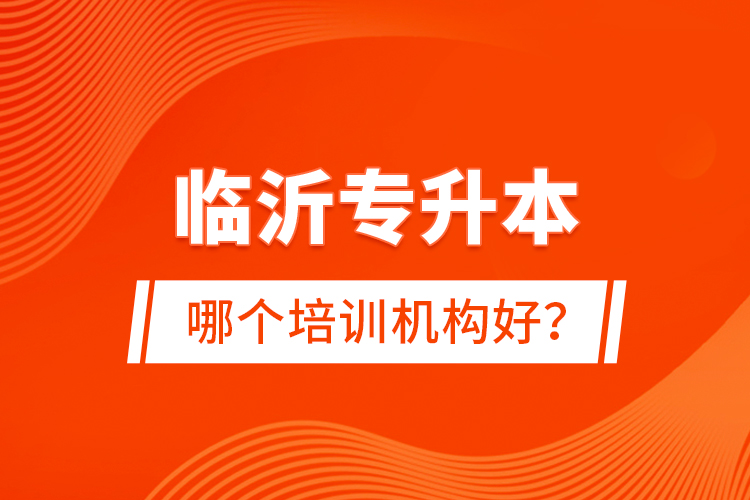 临沂专升本

哪个培训机构好?